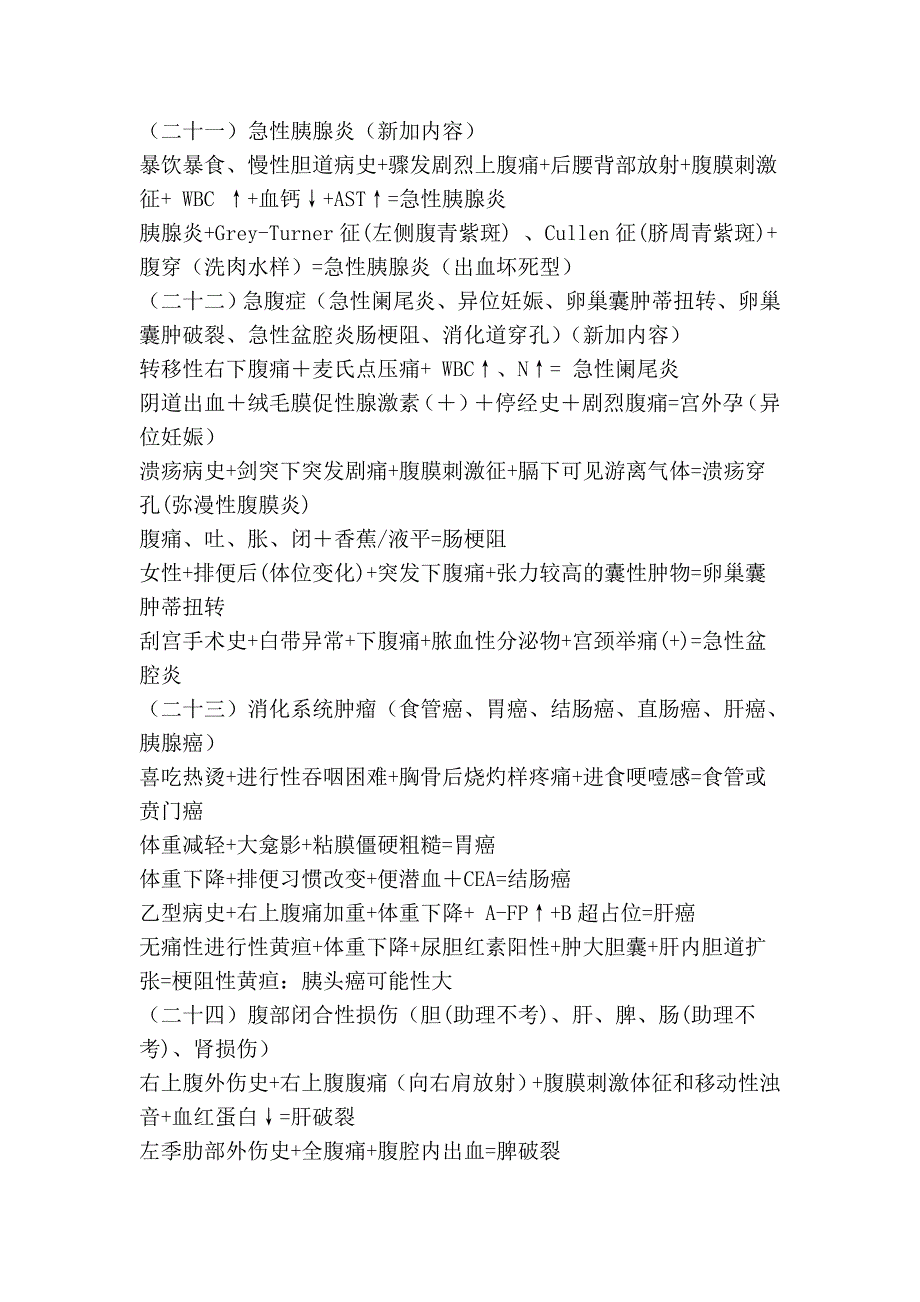 （二十一）急性胰腺炎（新加内容）
暴饮暴食、慢性胆道病史+骤发剧烈上腹痛+后腰背部放射+腹膜刺激征+ WBC ↑+血钙↓+AST↑=急性胰腺炎
胰腺炎+Grey-Turner 征(左侧腹青紫斑) 、Cullen 征(脐周青紫斑)+腹穿（洗肉水样）=急性胰腺炎（出血坏死型）
（二十二）急腹症（急性阑尾炎、异位妊娠、卵巢囊肿蒂扭转、卵巢囊肿破裂、急性盆腔炎肠梗阻、消化道穿孔）（新加内容）
转移性右下腹痛＋麦氏点压痛+ WBC↑、N↑= 急性阑尾炎
阴道出血＋绒毛膜促性腺激素（＋）＋停经史＋剧烈腹痛=宫外孕（异位妊娠）
溃疡病史+剑突下突发剧痛+腹膜刺激征+膈下可见游离气体=溃疡穿孔(弥漫性腹膜炎)
腹痛、吐、胀、闭＋香蕉/液平=肠梗阻
女性+排便后(体位变化)+突发下腹痛+张力较高的囊性肿物=卵巢囊肿蒂扭转
刮宫手术史+白带异常+下腹痛+脓血性分泌物+宫颈举痛(+)=急性盆腔炎
（二十三）消化系统肿瘤（食管癌、胃癌、结肠癌、直肠癌、肝癌、胰腺癌）
喜吃热烫+进行性吞咽困难+胸骨后烧灼样疼痛+进食哽噎感=食管或贲门癌
体重减轻+大龛影+粘膜僵硬粗糙=胃癌
体重下降+排便习惯改变+便潜血＋CEA=结肠癌
乙型病史+右上腹痛加重+体重下降+ A-FP↑+B 超占位=肝癌
无痛性进行性黄疸+体重下降+尿胆红素阳性+肿大胆囊+肝内胆道扩张=梗阻性黄疸：胰头癌可能性大
（二十四）腹部闭合性损伤（胆(助理不考)、肝、脾、肠(助理不考)、肾损伤）
右上腹外伤史+右上腹腹痛（向右肩放射）+腹膜刺激体征和移动性浊音+血红蛋白↓=肝破裂
左季肋部外伤史+全腹痛+腹腔内出血=脾破裂